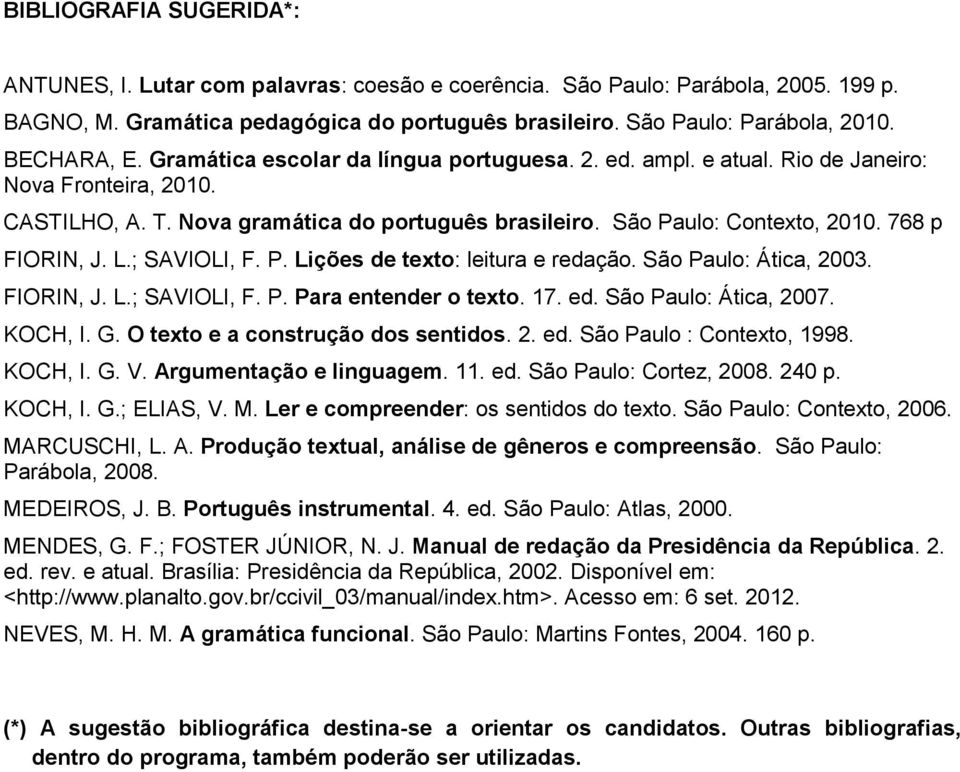 BIBLIOGRAFIA SUGERIDA*:

ANTUNES, I. Lutar com palavras: coesão e coerência. São Paulo: Parábola, 2005. 199 p.

BAGNO, M. Gramática pedagógica do português brasileiro. São Paulo: Parábola, 2010.

BECHARA, E. Gramática escolar da língua portuguesa. 2. ed. ampl. e atual. Rio de Janeiro: Nova Fronteira, 2010.

CASTILHO, A. T. Nova gramática do português brasileiro. São Paulo: Contexto, 2010. 768 p

FIORIN, J. L.; SAVIOLI, F. P. Lições de texto: leitura e redação. São Paulo: Ática, 2003.

FIORIN, J. L.; SAVIOLI, F. P. Para entender o texto. 17. ed. São Paulo: Ática, 2007.

KOCH, I. G. O texto e a construção dos sentidos. 2. ed. São Paulo : Contexto, 1998.

KOCH, I. G. V. Argumentação e linguagem. 11. ed. São Paulo: Cortez, 2008. 240 p.

KOCH, I. G.; ELIAS, V. M. Ler e compreender: os sentidos do texto. São Paulo: Contexto, 2006.

MARCUSCHI, L. A. Produção textual, análise de gêneros e compreensão. São Paulo: Parábola, 2008.

MEDEIROS, J. B. Português instrumental. 4. ed. São Paulo: Atlas, 2000.

MENDES, G. F.; FOSTER JÚNIOR, N. J. Manual de redação da Presidência da República. 2. ed. rev. e atual. Brasília: Presidência da República, 2002. Disponível em: <http://www.planalto.gov.br/ccivil_03/manual/index.htm>. Acesso em: 6 set. 2012.

NEVES, M. H. M. A gramática funcional. São Paulo: Martins Fontes, 2004. 160 p.

(*) A sugestão bibliográfica destina-se a orientar os candidatos. Outras bibliografias, dentro do programa, também poderão ser utilizadas.